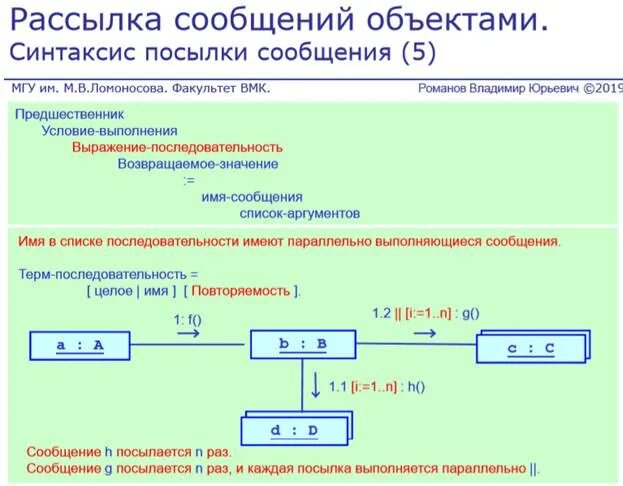 Рассылка сообщений объектами.
Синтаксис посылки сообщения (5)

МГУ им. М.В.Ломоносова. Факультет ВМК.

Романов Владимир Юрьевич ©2019

Предшественник
Условие-выполнения
Выражение-последовательность
Возвращаемое-значение
:=
имя-сообщения
список-аргументов

Имя в списке последовательности имеют параллельно выполняющиеся сообщения.

Терм-последовательность =
[ целое | имя ] [ Повторяемость ].

1: f()

1.2 || [i:=1..n] : g()

a : A

b : B

c : C

1.1 [i:=1..n] : h()

d : D

Сообщение h посылается n раз.
Сообщение g посылается n раз, и каждая посылка выполняется параллельно ||.